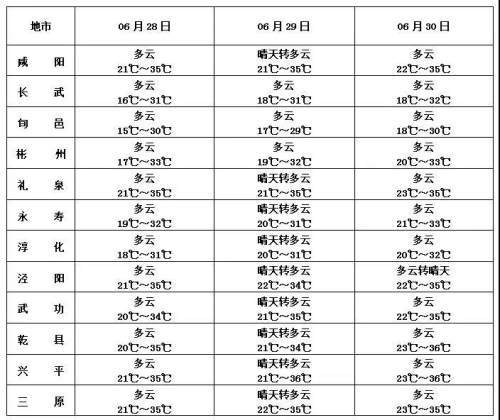 | 地市 | 06 月 28 日 | 06 月 29 日 | 06 月 30 日 |
|---|---|---|---|
| 咸　阳 | 多云 21℃～35℃ | 晴天转多云 21℃～35℃ | 多云 22℃～35℃ |
| 长　武 | 多云 16℃～31℃ | 多云 18℃～31℃ | 多云 18℃～32℃ |
| 旬　邑 | 多云 15℃～30℃ | 多云 17℃～29℃ | 多云 18℃～30℃ |
| 彬　州 | 多云 17℃～33℃ | 多云 19℃～32℃ | 多云 20℃～33℃ |
| 礼　泉 | 多云 21℃～35℃ | 晴天转多云 21℃～35℃ | 多云 23℃～35℃ |
| 永　寿 | 多云 19℃～32℃ | 晴天转多云 20℃～31℃ | 多云 21℃～33℃ |
| 淳　化 | 多云 18℃～31℃ | 晴天转多云 20℃～31℃ | 多云 20℃～32℃ |
| 泾　阳 | 多云 21℃～35℃ | 晴天转多云 22℃～34℃ | 多云转晴天 22℃～35℃ |
| 武　功 | 多云 20℃～34℃ | 晴天转多云 21℃～35℃ | 多云 22℃～35℃ |
| 乾　县 | 多云 20℃～35℃ | 晴天转多云 21℃～34℃ | 多云 23℃～36℃ |
| 兴　平 | 多云 21℃～35℃ | 晴天转多云 21℃～36℃ | 多云 23℃～36℃ |
| 三　原 | 多云 21℃～35℃ | 晴天转多云 22℃～35℃ | 多云 23℃～35℃ |